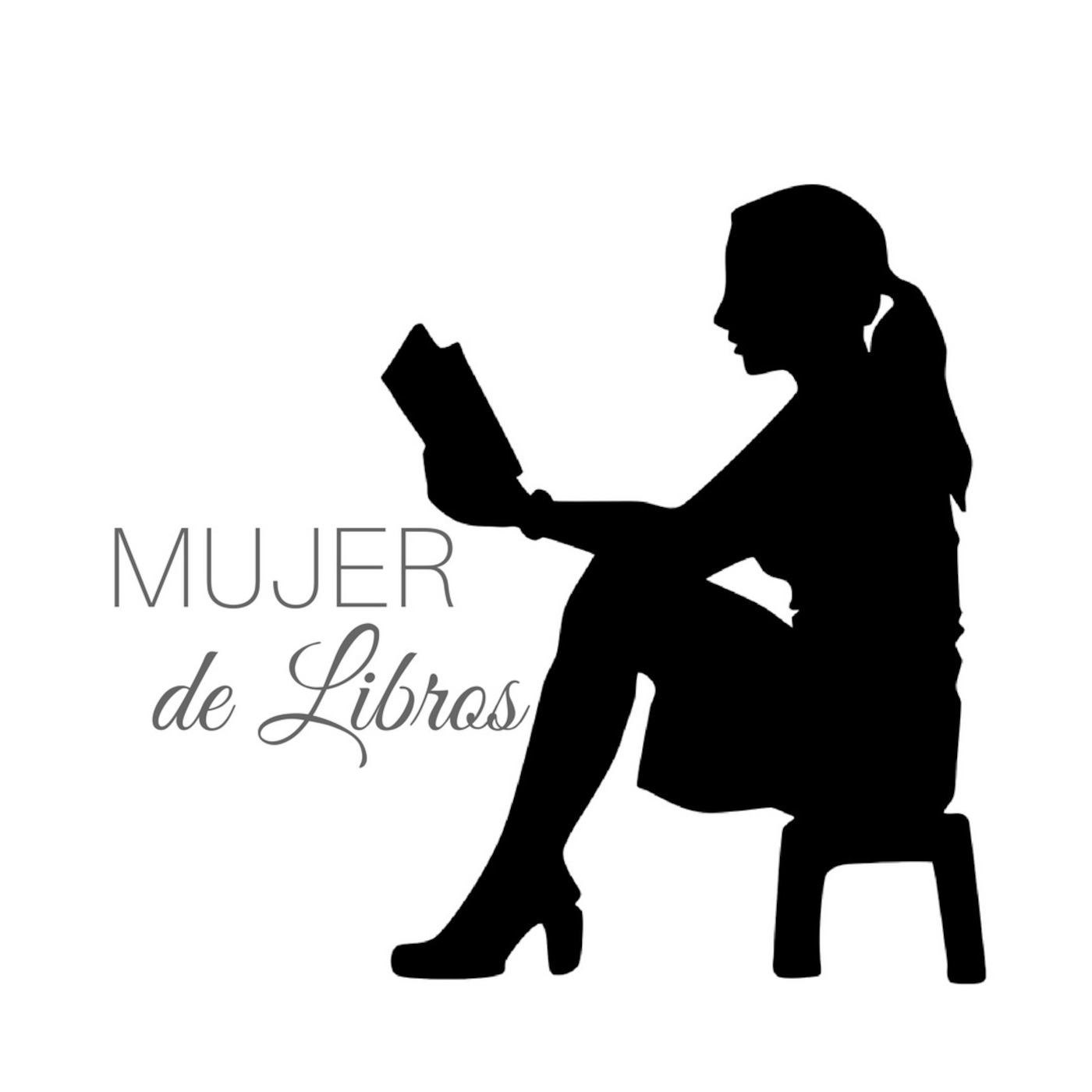 MUJER
de Libros